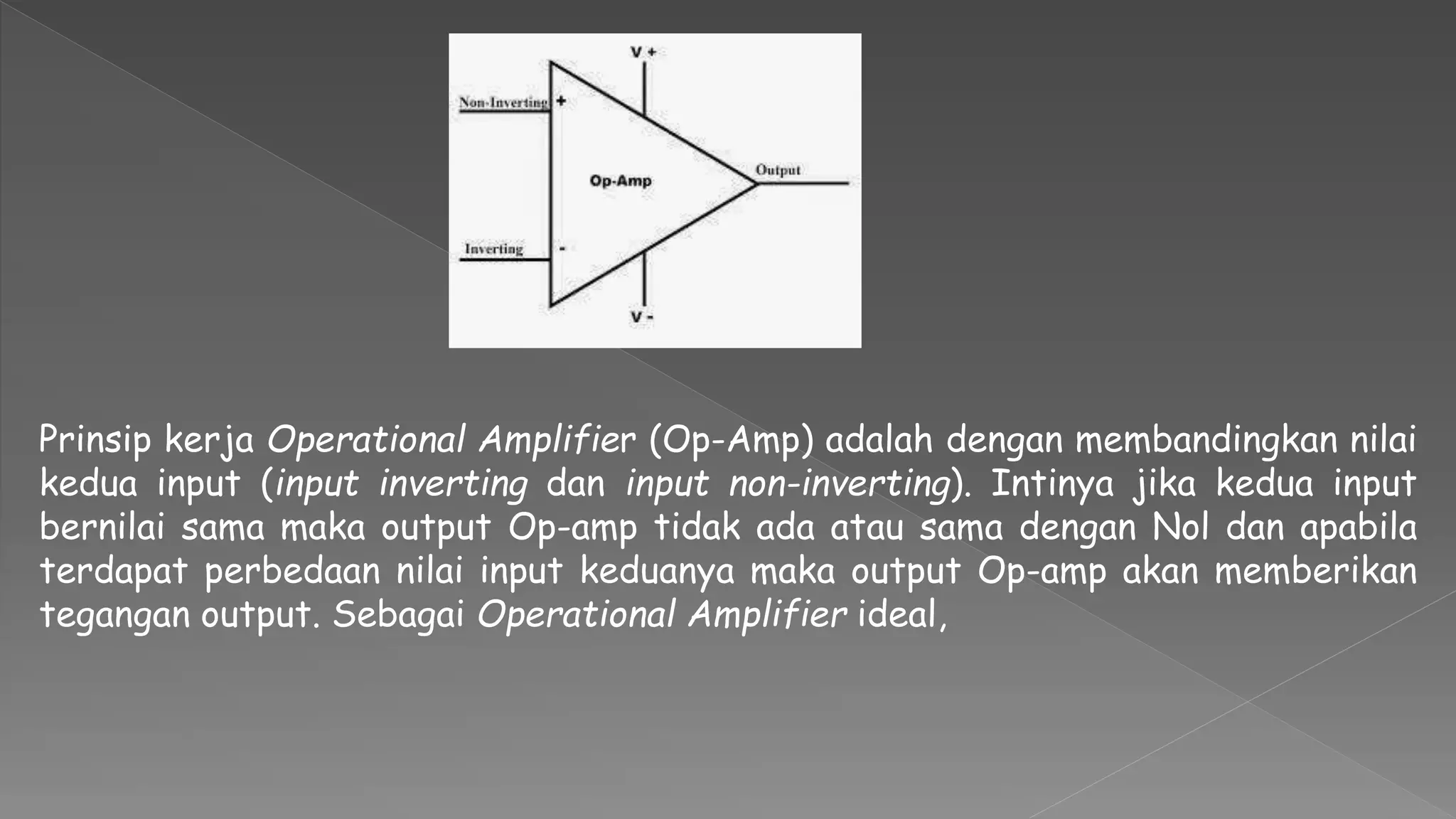 V +

Non-Inverting +

Op-Amp

Output

Inverting -

V -

Prinsip kerja Operational Amplifier (Op-Amp) adalah dengan membandingkan nilai kedua input (input inverting dan input non-inverting). Intinya jika kedua input bernilai sama maka output Op-amp tidak ada atau sama dengan Nol dan apabila terdapat perbedaan nilai input keduanya maka output Op-amp akan memberikan tegangan output. Sebagai Operational Amplifier ideal,